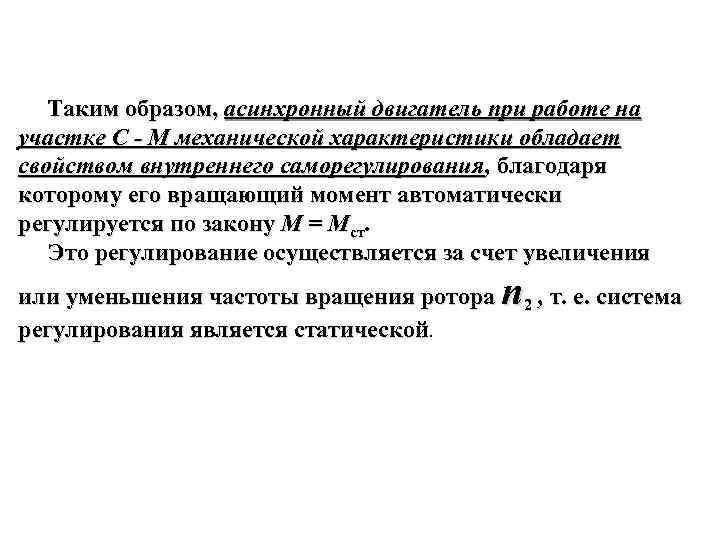 Таким образом, асинхронный двигатель при работе на участке С - М механической характеристики обладает свойством внутреннего саморегулирования, благодаря которому его вращающий момент автоматически регулируется по закону $M = M_{ст}$.

Это регулирование осуществляется за счет увеличения или уменьшения частоты вращения ротора $n_2$, т. е. система регулирования является статической.